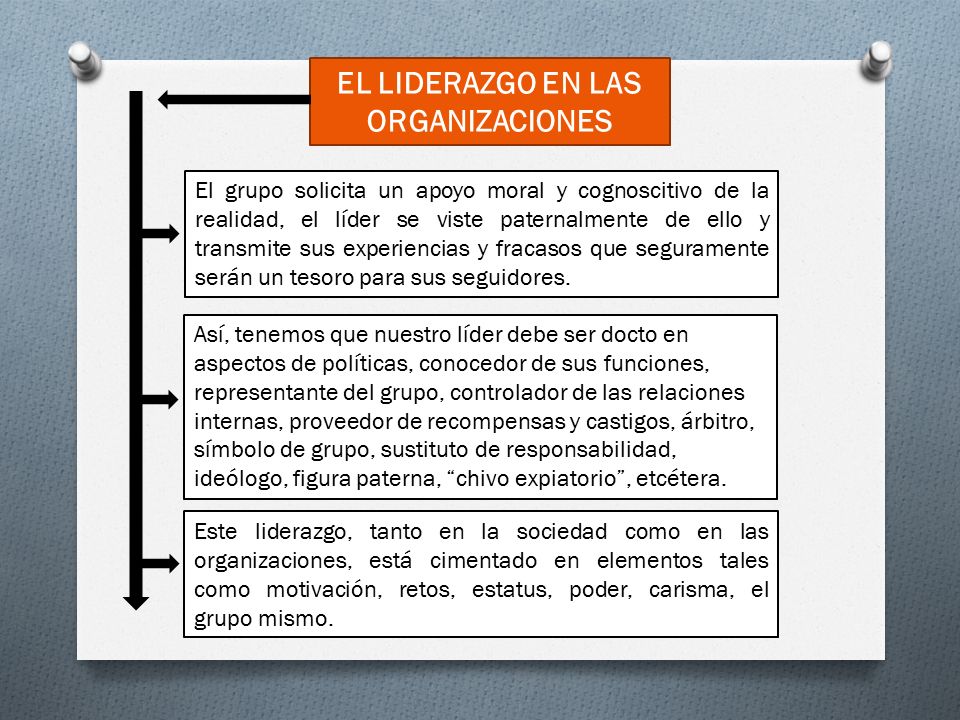 EL LIDERAZGO EN LAS ORGANIZACIONES

El grupo solicita un apoyo moral y cognoscitivo de la realidad, el líder se viste paternalmente de ello y transmite sus experiencias y fracasos que seguramente serán un tesoro para sus seguidores.

Así, tenemos que nuestro líder debe ser docto en aspectos de políticas, conocedor de sus funciones, representante del grupo, controlador de las relaciones internas, proveedor de recompensas y castigos, árbitro, símbolo de grupo, sustituto de responsabilidad, ideólogo, figura paterna, “chivo expiatorio”, etcétera.

Este liderazgo, tanto en la sociedad como en las organizaciones, está cimentado en elementos tales como motivación, retos, estatus, poder, carisma, el grupo mismo.